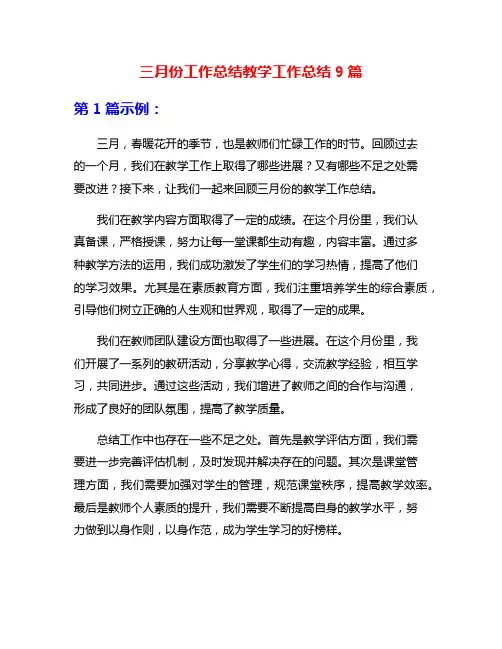 三月份工作总结教学工作总结 9 篇

第 1 篇示例：

三月，春暖花开的季节，也是教师们忙碌工作的时节。回顾过去的一个月，我们在教学工作上取得了哪些进展？又有哪些不足之处需要改进？接下来，让我们一起来回顾三月份的教学工作总结。

我们在教学内容方面取得了一定的成绩。在这个月份里，我们认真备课，严格授课，努力让每一堂课都生动有趣，内容丰富。通过多种教学方法的运用，我们成功激发了学生们的学习热情，提高了他们的学习效果。尤其是在素质教育方面，我们注重培养学生的综合素质，引导他们树立正确的人生观和世界观，取得了一定的成果。

我们在教师团队建设方面也取得了一些进展。在这个月份里，我们开展了一系列的教研活动，分享教学心得，交流教学经验，相互学习，共同进步。通过这些活动，我们增进了教师之间的合作与沟通，形成了良好的团队氛围，提高了教学质量。

总结工作中也存在一些不足之处。首先是教学评估方面，我们需要进一步完善评估机制，及时发现并解决存在的问题。其次是课堂管理方面，我们需要加强对学生的管理，规范课堂秩序，提高教学效率。最后是教师个人素质的提升，我们需要不断提高自身的教学水平，努力做到以身作则，以身作范，成为学生学习的好榜样。